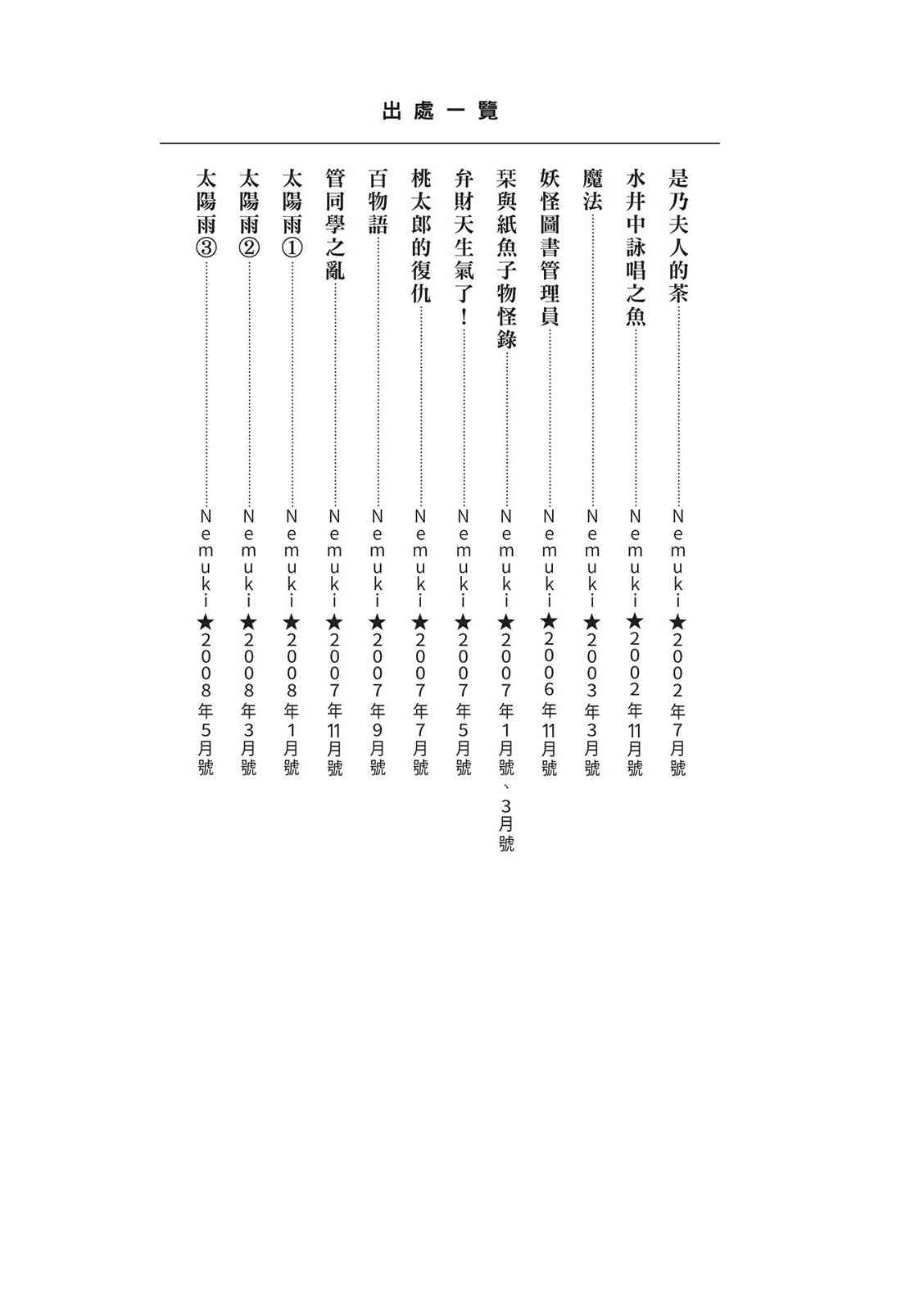 出處一覽

是乃夫人的茶……Nemuki★2002年7月號

水井中詠唱之魚……Nemuki★2002年11月號

魔法……Nemuki★2003年3月號

妖怪圖書管理員……Nemuki★2006年11月號

栞與紙魚子物怪錄……Nemuki★2007年1月號、3月號

弁財天生氣了！……Nemuki★2007年5月號

桃太郎的復仇……Nemuki★2007年7月號

百物語……Nemuki★2007年9月號

管同學之亂……Nemuki★2007年11月號

太陽雨①……Nemuki★2008年1月號

太陽雨②……Nemuki★2008年3月號

太陽雨③……Nemuki★2008年5月號